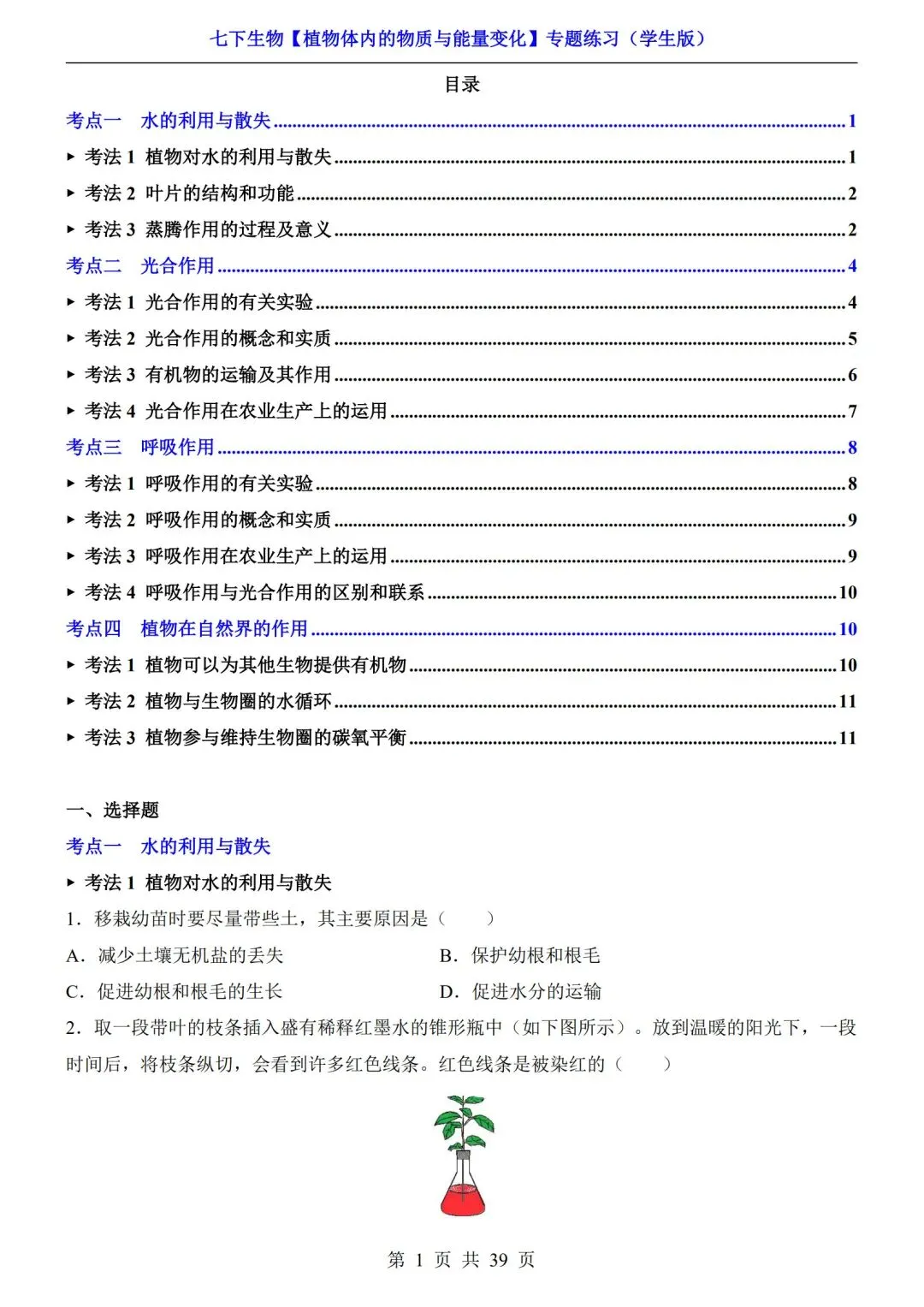 七下生物【植物体内的物质与能量变化】专题练习（学生版）

目录

考点一 水的利用与散失 1

▸ 考法1 植物对水的利用与散失 1

▸ 考法2 叶片的结构和功能 2

▸ 考法3 蒸腾作用的过程及意义 2

考点二 光合作用 4

▸ 考法1 光合作用的有关实验 4

▸ 考法2 光合作用的概念和实质 5

▸ 考法3 有机物的运输及其作用 6

▸ 考法4 光合作用在农业生产上的运用 7

考点三 呼吸作用 8

▸ 考法1 呼吸作用的有关实验 8

▸ 考法2 呼吸作用的概念和实质 9

▸ 考法3 呼吸作用在农业生产上的运用 9

▸ 考法4 呼吸作用与光合作用的区别和联系 10

考点四 植物在自然界的作用 10

▸ 考法1 植物可以为其他生物提供有机物 10

▸ 考法2 植物与生物圈的水循环 11

▸ 考法3 植物参与维持生物圈的碳氧平衡 11

一、选择题

考点一 水的利用与散失

▸ 考法1 植物对水的利用与散失

1．移栽幼苗时要尽量带些土，其主要原因是（　　）

A．减少土壤无机盐的丢失 B．保护幼根和根毛

C．促进幼根和根毛的生长 D．促进水分的运输

2．取一段带叶的枝条插入盛有稀释红墨水的锥形瓶中（如下图所示）。放到温暖的阳光下，一段时间后，将枝条纵切，会看到许多红色线条。红色线条是被染红的（　　）

第1页 共39页